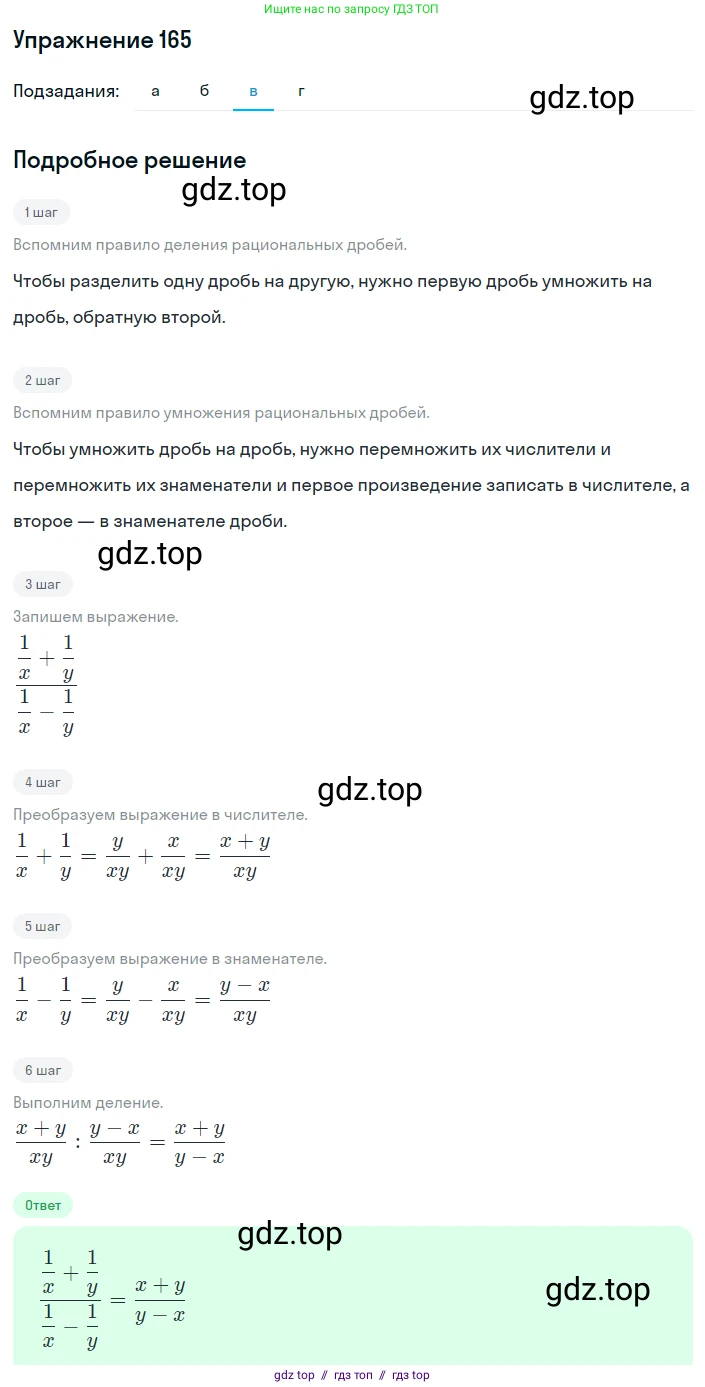 Ищите нас по запросу ГДЗ ТОП

Упражнение 165

Подзадания: а б в г

gdz.top

Подробное решение

gdz.top

1 шаг

Вспомним правило деления рациональных дробей.

Чтобы разделить одну дробь на другую, нужно первую дробь умножить на дробь, обратную второй.

2 шаг

Вспомним правило умножения рациональных дробей.

Чтобы умножить дробь на дробь, нужно перемножить их числители и перемножить их знаменатели и первое произведение записать в числителе, а второе — в знаменателе дроби.

gdz.top

3 шаг

Запишем выражение.

$\frac{\frac{1}{x}+\frac{1}{y}}{\frac{1}{x}-\frac{1}{y}}$

4 шаг

gdz.top

Преобразуем выражение в числителе.

$\frac{1}{x}+\frac{1}{y}=\frac{y}{xy}+\frac{x}{xy}=\frac{x+y}{xy}$

5 шаг

Преобразуем выражение в знаменателе.

$\frac{1}{x}-\frac{1}{y}=\frac{y}{xy}-\frac{x}{xy}=\frac{y-x}{xy}$

6 шаг

Выполним деление.

$\frac{x+y}{xy}:\frac{y-x}{xy}=\frac{x+y}{y-x}$

Ответ

gdz.top

$\frac{\frac{1}{x}+\frac{1}{y}}{\frac{1}{x}-\frac{1}{y}}=\frac{x+y}{y-x}$

gdz.top

gdz top // гдз топ // гдз top